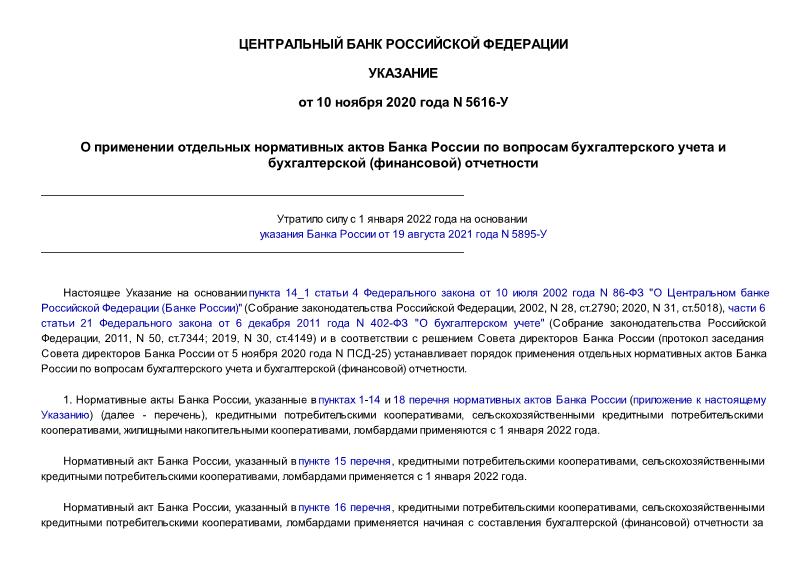 ЦЕНТРАЛЬНЫЙ БАНК РОССИЙСКОЙ ФЕДЕРАЦИИ

УКАЗАНИЕ

от 10 ноября 2020 года N 5616-У

О применении отдельных нормативных актов Банка России по вопросам бухгалтерского учета и бухгалтерской (финансовой) отчетности

Утратило силу с 1 января 2022 года на основании указания Банка России от 19 августа 2021 года N 5895-У

Настоящее Указание на основании пункта 14_1 статьи 4 Федерального закона от 10 июля 2002 года N 86-ФЗ "О Центральном банке Российской Федерации (Банке России)" (Собрание законодательства Российской Федерации, 2002, N 28, ст.2790; 2020, N 31, ст.5018), части 6 статьи 21 Федерального закона от 6 декабря 2011 года N 402-ФЗ "О бухгалтерском учете" (Собрание законодательства Российской Федерации, 2011, N 50, ст.7344; 2019, N 30, ст.4149) и в соответствии с решением Совета директоров Банка России (протокол заседания Совета директоров Банка России от 5 ноября 2020 года N ПСД-25) устанавливает порядок применения отдельных нормативных актов Банка России по вопросам бухгалтерского учета и бухгалтерской (финансовой) отчетности.

1. Нормативные акты Банка России, указанные в пунктах 1-14 и 18 перечня нормативных актов Банка России (приложение к настоящему Указанию) (далее - перечень), кредитными потребительскими кооперативами, сельскохозяйственными кредитными потребительскими кооперативами, жилищными накопительными кооперативами, ломбардами применяются с 1 января 2022 года.

Нормативный акт Банка России, указанный в пункте 15 перечня, кредитными потребительскими кооперативами, сельскохозяйственными кредитными потребительскими кооперативами, ломбардами применяется с 1 января 2022 года.

Нормативный акт Банка России, указанный в пункте 16 перечня, кредитными потребительскими кооперативами, сельскохозяйственными кредитными потребительскими кооперативами, ломбардами применяется начиная с составления бухгалтерской (финансовой) отчетности за